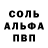 СОЛЬ
АЛЬФА
ПВП